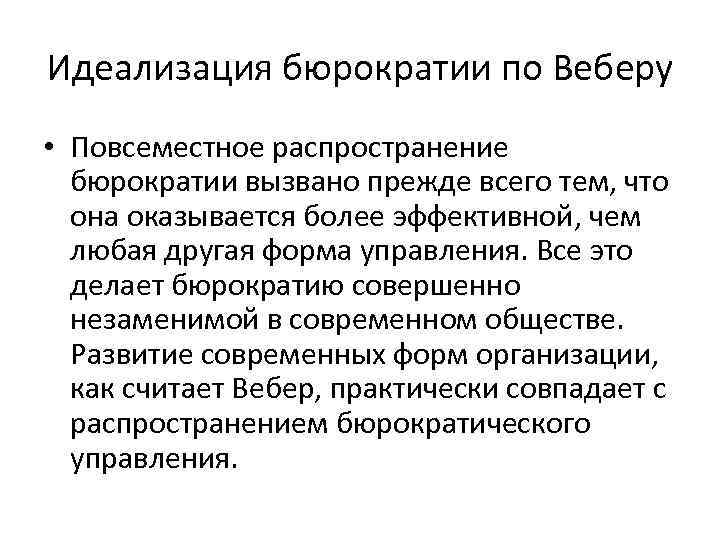 Идеализация бюрократии по Веберу

• Повсеместное распространение бюрократии вызвано прежде всего тем, что она оказывается более эффективной, чем любая другая форма управления. Все это делает бюрократию совершенно незаменимой в современном обществе. Развитие современных форм организации, как считает Вебер, практически совпадает с распространением бюрократического управления.